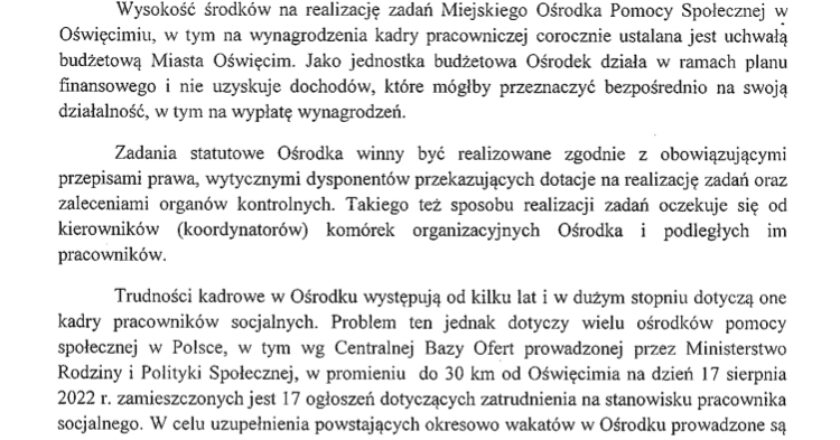 Wysokość środków na realizację zadań Miejskiego Ośrodka Pomocy Społecznej w Oświęcimiu, w tym na wynagrodzenia kadry pracowniczej corocznie ustalana jest uchwałą budżetową Miasta Oświęcim. Jako jednostka budżetowa Ośrodek działa w ramach planu finansowego i nie uzyskuje dochodów, które mógłby przeznaczyć bezpośrednio na swoją działalność, w tym na wypłatę wynagrodzeń.

Zadania statutowe Ośrodka winny być realizowane zgodnie z obowiązującymi przepisami prawa, wytycznymi dysponentów przekazujących dotacje na realizację zadań oraz zaleceniami organów kontrolnych. Takiego też sposobu realizacji zadań oczekuje się od kierowników (koordynatorów) komórek organizacyjnych Ośrodka i podległych im pracowników.

Trudności kadrowe w Ośrodku występują od kilku lat i w dużym stopniu dotyczą one kadry pracowników socjalnych. Problem ten jednak dotyczy wielu ośrodków pomocy społecznej w Polsce, w tym wg Centralnej Bazy Ofert prowadzonej przez Ministerstwo Rodziny i Polityki Społecznej, w promieniu do 30 km od Oświęcimia na dzień 17 sierpnia 2022 r. zamieszczonych jest 17 ogłoszeń dotyczących zatrudnienia na stanowisku pracownika socjalnego. W celu uzupełnienia powstających okresowo wakatów w Ośrodku prowadzone są